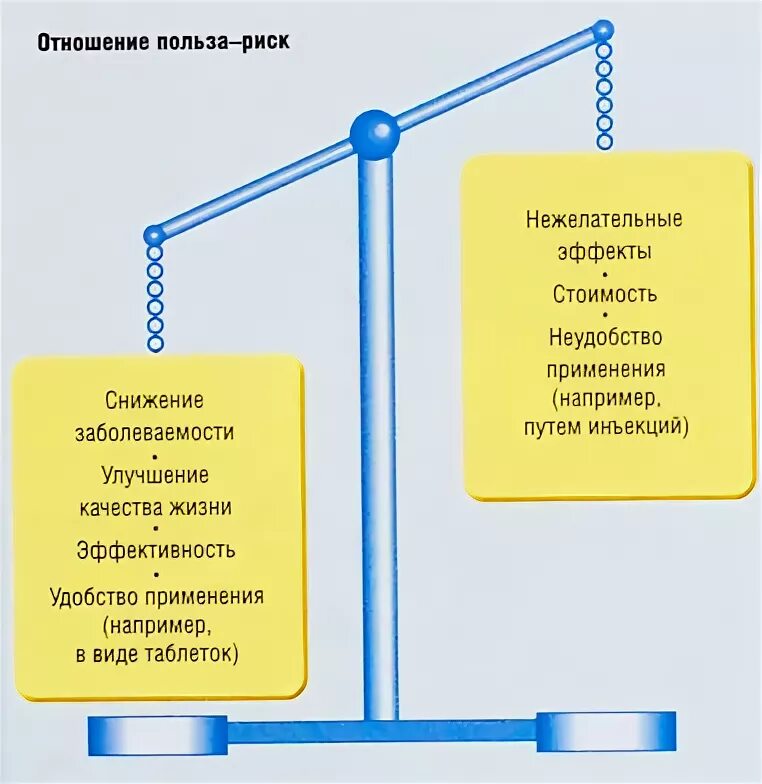 Отношение польза–риск

Снижение заболеваемости
•
Улучшение качества жизни
•
Эффективность
•
Удобство применения (например, в виде таблеток)

Нежелательные эффекты
•
Стоимость
•
Неудобство применения (например, путем инъекций)